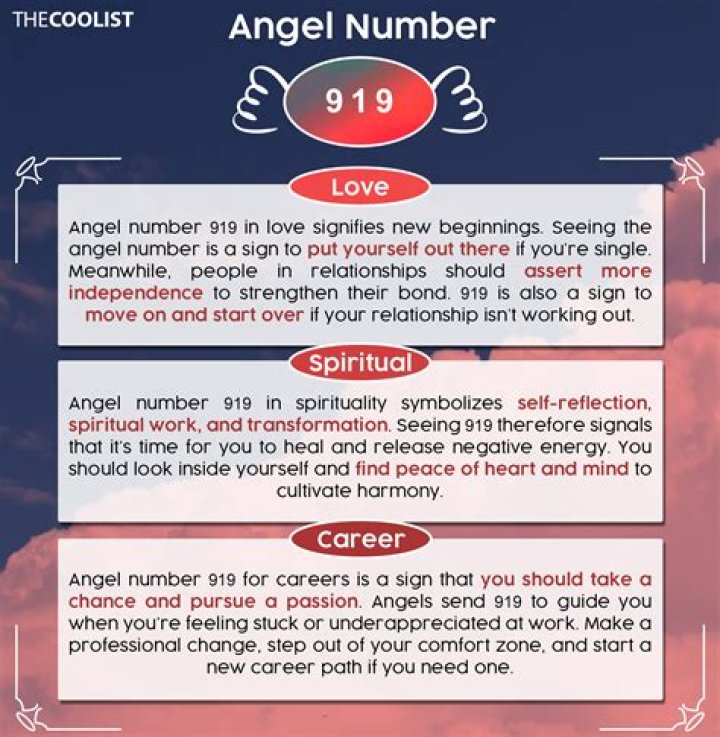 THECOOLIST

Angel Number

919

Love

Angel number 919 in love signifies new beginnings. Seeing the angel number is a sign to put yourself out there if you're single. Meanwhile, people in relationships should assert more independence to strengthen their bond. 919 is also a sign to move on and start over if your relationship isn't working out.

Spiritual

Angel number 919 in spirituality symbolizes self-reflection, spiritual work, and transformation. Seeing 919 therefore signals that it's time for you to heal and release negative energy. You should look inside yourself and find peace of heart and mind to cultivate harmony.

Career

Angel number 919 for careers is a sign that you should take a chance and pursue a passion. Angels send 919 to guide you when you're feeling stuck or underappreciated at work. Make a professional change, step out of your comfort zone, and start a new career path if you need one.